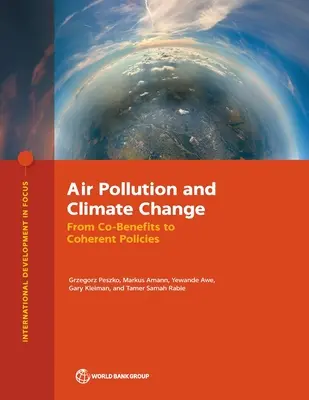 INTERNATIONAL DEVELOPMENT IN FOCUS

Air Pollution and Climate Change

From Co-Benefits to Coherent Policies

Grzegorz Peszko, Markus Amann, Yewande Awe, Gary Kleiman, and Tamer Samah Rabie

WORLD BANK GROUP